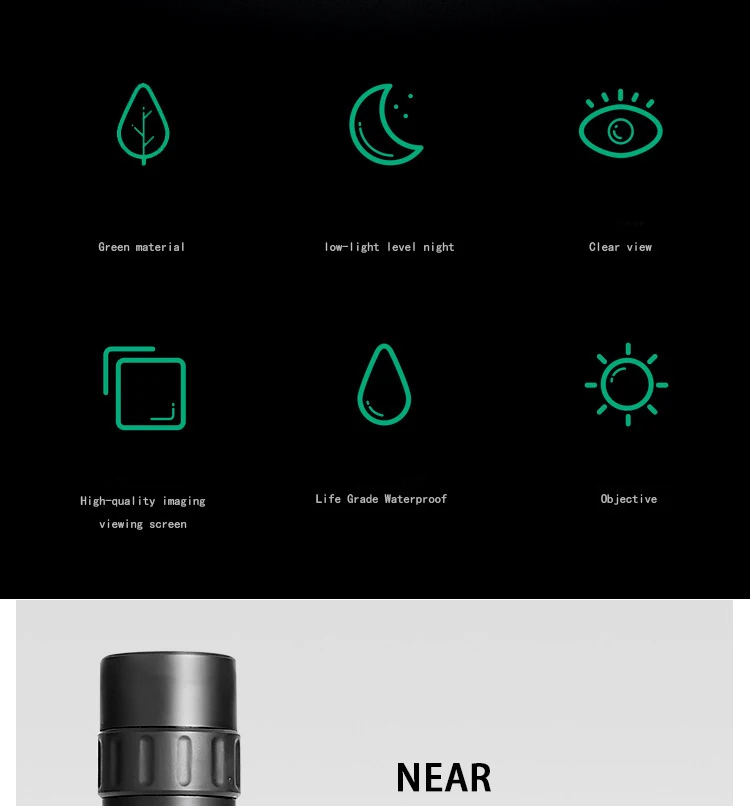 Green material

low-light level night

Clear view

High-quality imaging viewing screen

Life Grade Waterproof

Objective

NEAR